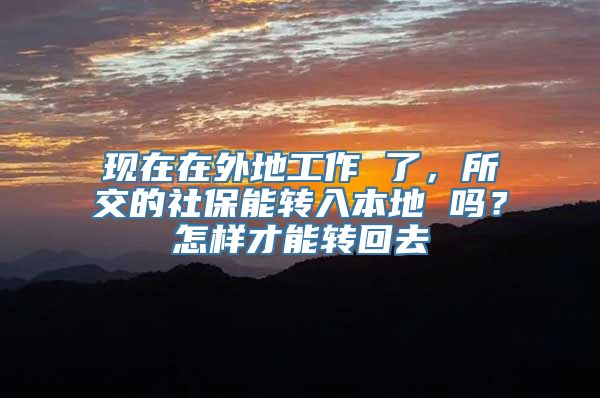 现在在外地工作 了，所交的社保能转入本地 吗？怎样才能转回去